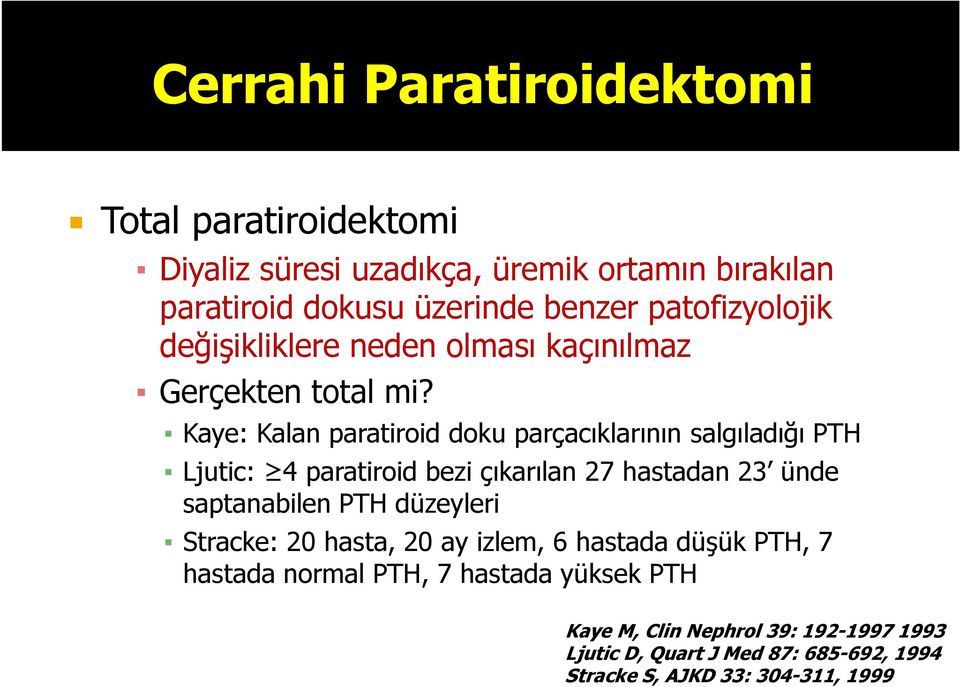 Cerrahi Paratiroidektomi

Total paratiroidektomi

Diyaliz süresi uzadıkça, üremik ortamın bırakılan paratiroid dokusu üzerinde benzer patofizyolojik değişikliklere neden olması kaçınılmaz

Gerçekten total mi?

Kaye: Kalan paratiroid doku parçacıklarının salgıladığı PTH

Ljutic: $\geq$4 paratiroid bezi çıkarılan 27 hastadan 23’ ünde saptanabilen PTH düzeyleri

Stracke: 20 hasta, 20 ay izlem, 6 hastada düşük PTH, 7 hastada normal PTH, 7 hastada yüksek PTH

Kaye M, Clin Nephrol 39: 192-1997 1993
Ljutic D, Quart J Med 87: 685-692, 1994
Stracke S, AJKD 33: 304-311, 1999